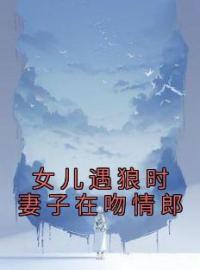 女儿遇狼时
妻子在吻情郎